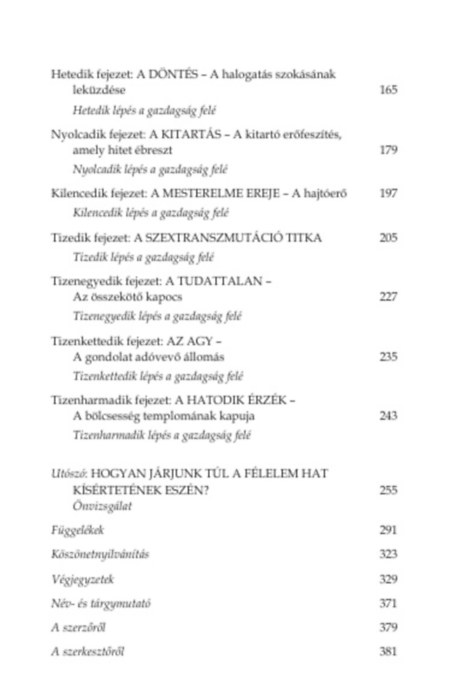 Hetedik fejezet: A DÖNTÉS – A halogatás szokásának leküzdése 165

Hetedik lépés a gazdagság felé

Nyolcadik fejezet: A KITARTÁS – A kitartó erőfeszítés, amely hitet ébreszt 179

Nyolcadik lépés a gazdagság felé

Kilencedik fejezet: A MESTERELME EREJE – A hajtóerő 197

Kilencedik lépés a gazdagság felé

Tizedik fejezet: A SZEXTRANSZMUTÁCIÓ TITKA 205

Tizedik lépés a gazdagság felé

Tizenegyedik fejezet: A TUDATTALAN – Az összekötő kapocs 227

Tizenegyedik lépés a gazdagság felé

Tizenkettedik fejezet: AZ AGY – A gondolat adóvevő állomás 235

Tizenkettedik lépés a gazdagság felé

Tizenharmadik fejezet: A HATODIK ÉRZÉK – A bölcsesség templomának kapuja 243

Tizenharmadik lépés a gazdagság felé

Utószó: HOGYAN JÁRJUNK TÚL A FÉLELEM HAT KÍSÉRTETÉNEK ESZÉN? 255

Önvizsgálat

Függelékek 291

Köszönetnyilvánítás 323

Végjegyzetek 329

Név- és tárgymutató 371

A szerzőről 379

A szerkesztőről 381